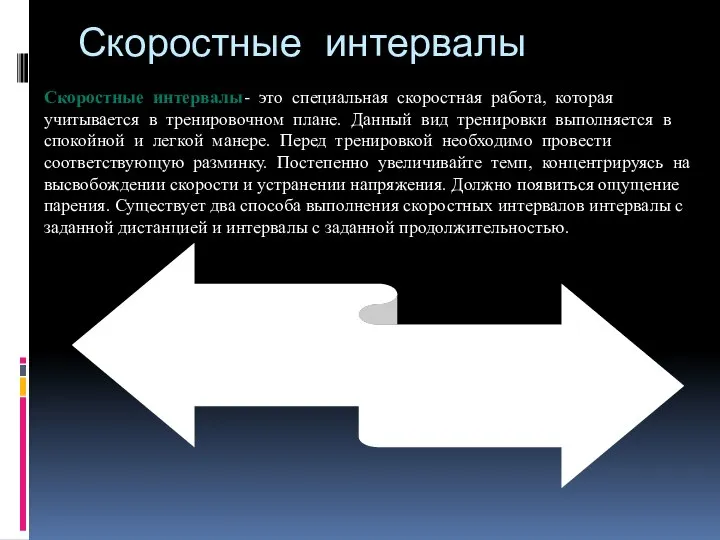 Скоростные интервалы

Скоростные интервалы- это специальная скоростная работа, которая учитывается в тренировочном плане. Данный вид тренировки выполняется в спокойной и легкой манере. Перед тренировкой необходимо провести соответствующую разминку. Постепенно увеличивайте темп, концентрируясь на высвобождении скорости и устранении напряжения. Должно появиться ощущение парения. Существует два способа выполнения скоростных интервалов интервалы с заданной дистанцией и интервалы с заданной продолжительностью.